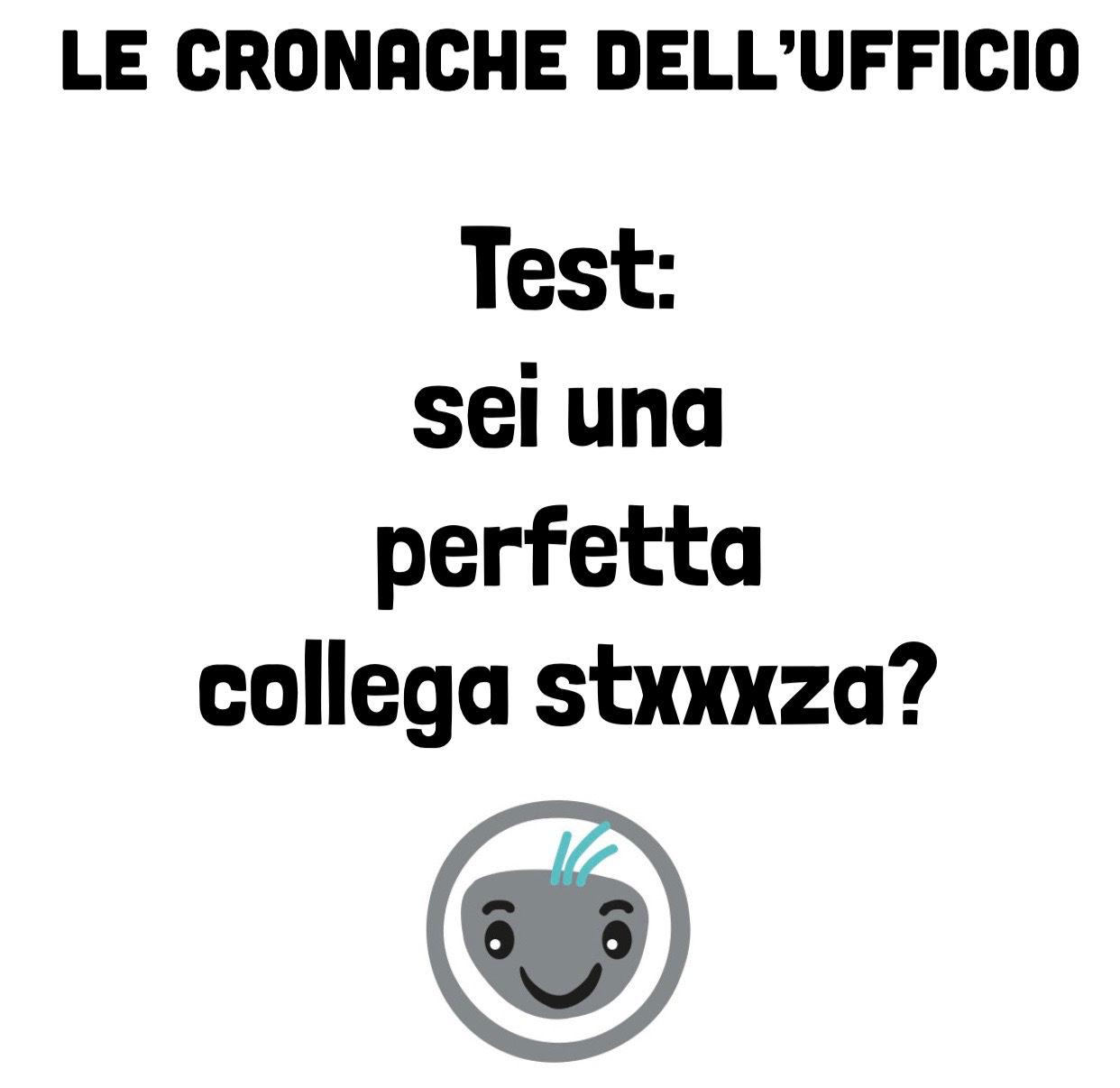 LE CRONACHE DELL'UFFICIO

Test:
sei una
perfetta
collega stxxxza?